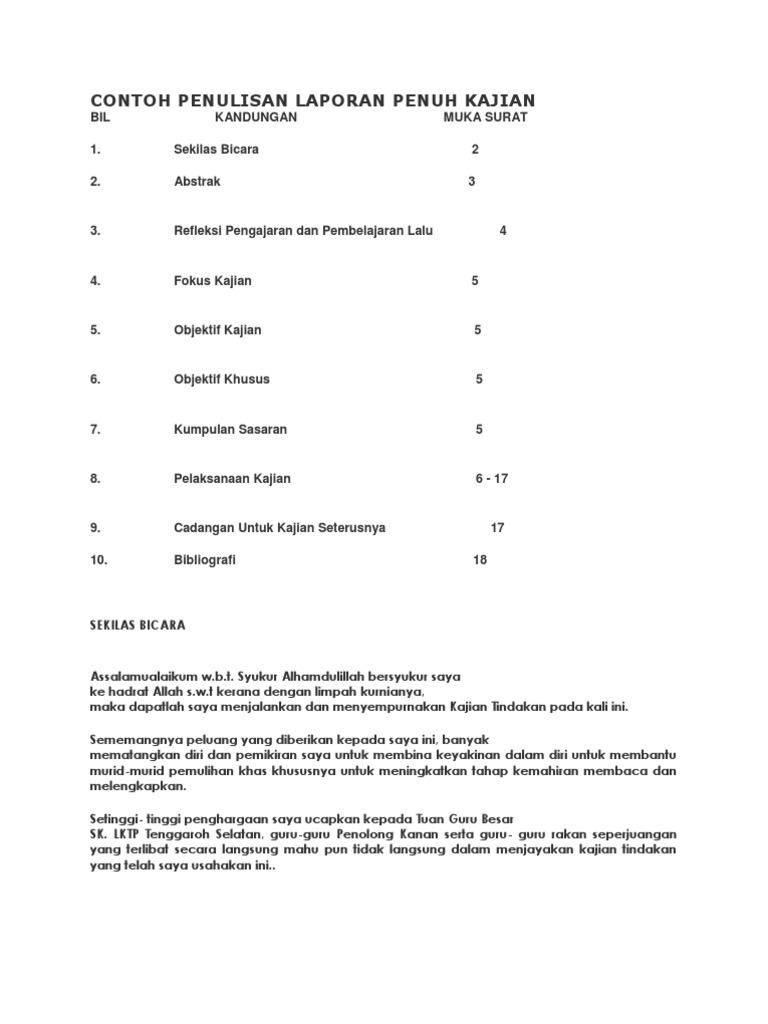 CONTOH PENULISAN LAPORAN PENUH KAJIAN

| BIL | KANDUNGAN | MUKA SURAT |
|---|---|---|
| 1. | Sekilas Bicara | 2 |
| 2. | Abstrak | 3 |
| 3. | Refleksi Pengajaran dan Pembelajaran Lalu | 4 |
| 4. | Fokus Kajian | 5 |
| 5. | Objektif Kajian | 5 |
| 6. | Objektif Khusus | 5 |
| 7. | Kumpulan Sasaran | 5 |
| 8. | Pelaksanaan Kajian | 6 - 17 |
| 9. | Cadangan Untuk Kajian Seterusnya | 17 |
| 10. | Bibliografi | 18 |

SEKILAS BICARA

Assalamualaikum w.b.t. Syukur Alhamdulillah bersyukur saya ke hadrat Allah s.w.t kerana dengan limpah kurnianya, maka dapatlah saya menjalankan dan menyempurnakan Kajian Tindakan pada kali ini.

Sememangnya peluang yang diberikan kepada saya ini, banyak mematangkan diri dan pemikiran saya untuk membina keyakinan dalam diri untuk membantu murid-murid pemulihan khas khususnya untuk meningkatkan tahap kemahiran membaca dan melengkapkan.

Setinggi- tinggi penghargaan saya ucapkan kepada Tuan Guru Besar SK. LKTP Tenggaroh Selatan, guru-guru Penolong Kanan serta guru- guru rakan seperjuangan yang terlibat secara langsung mahu pun tidak langsung dalam menjayakan kajian tindakan yang telah saya usahakan ini..